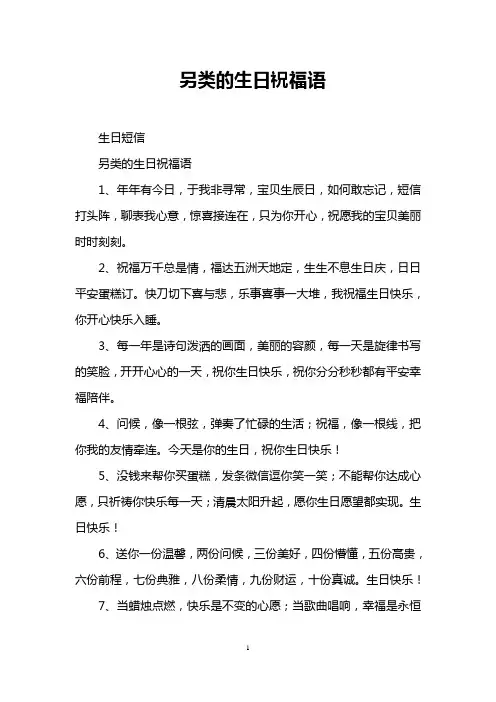 另类的生日祝福语

生日短信

另类的生日祝福语

1、年年有今日，于我非寻常，宝贝生辰日，如何敢忘记，短信打头阵，聊表我心意，惊喜接连在，只为你开心，祝愿我的宝贝美丽时时刻刻。

2、祝福万千总是情，福达五洲天地定，生生不息生日庆，日日平安蛋糕订。快刀切下喜与悲，乐事喜事一大堆，我祝福生日快乐，你开心快乐入睡。

3、每一年是诗句泼洒的画面，美丽的容颜，每一天是旋律书写的笑脸，开开心心的一天，祝你生日快乐，祝你分分秒秒都有平安幸福陪伴。

4、问候，像一根弦，弹奏了忙碌的生活；祝福，像一根线，把你我的友情牵连。今天是你的生日，祝你生日快乐！

5、没钱来帮你买蛋糕，发条微信逗你笑一笑；不能帮你达成心愿，只祈祷你快乐每一天；清晨太阳升起，愿你生日愿望都实现。生日快乐！

6、送你一份温馨，两份问候，三份美好，四份懵懂，五份高贵，六份前程，七份典雅，八份柔情，九份财运，十份真诚。生日快乐！

7、当蜡烛点燃，快乐是不变的心愿；当歌曲唱响，幸福是永恒

1